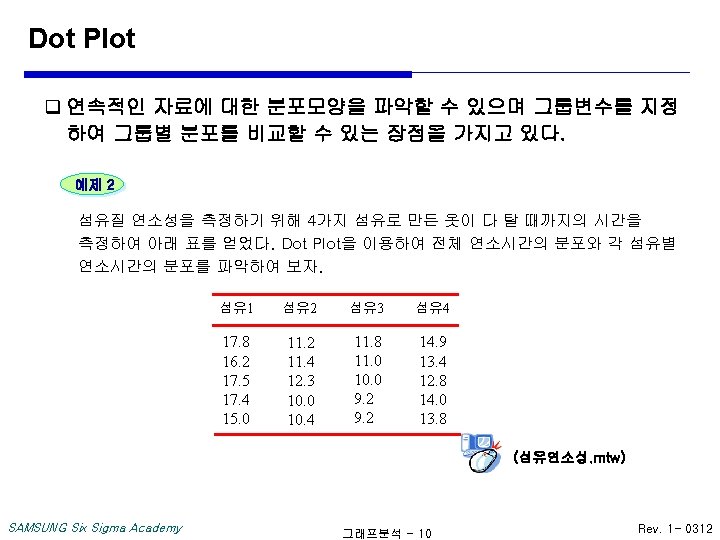 Dot Plot

☐ 연속적인 자료에 대한 분포모양을 파악할 수 있으며 그룹변수를 지정하여 그룹별 분포를 비교할 수 있는 장점을 가지고 있다.

예제 2

섬유질 연소성을 측정하기 위해 4가지 섬유로 만든 옷이 다 탈 때까지의 시간을 측정하여 아래 표를 얻었다. Dot Plot을 이용하여 전체 연소시간의 분포와 각 섬유별 연소시간의 분포를 파악하여 보자.

| 섬유1 | 섬유2 | 섬유3 | 섬유4 |
|---|---|---|---|
| 17.8 | 11.2 | 11.8 | 14.9 |
| 16.2 | 11.4 | 11.0 | 13.4 |
| 17.5 | 12.3 | 10.0 | 12.8 |
| 17.4 | 10.0 | 9.2 | 14.0 |
| 15.0 | 10.4 | 9.2 | 13.8 |

(섬유연소성.mtw)

SAMSUNG Six Sigma Academy

그래프분석 - 10

Rev. 1- 0312